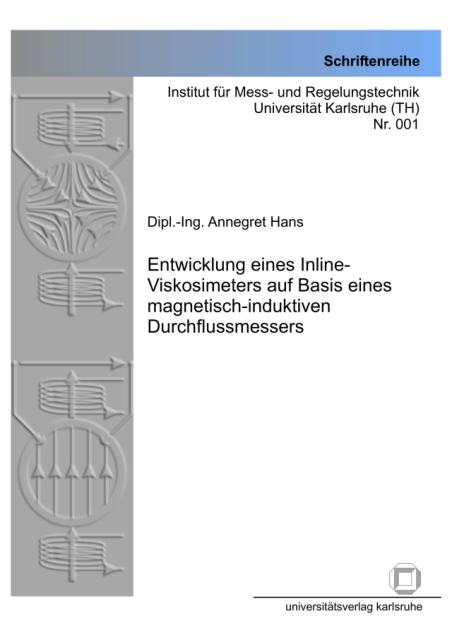 Schriftenreihe

Institut für Mess- und Regelungstechnik
Universität Karlsruhe (TH)
Nr. 001

Dipl.-Ing. Annegret Hans

Entwicklung eines Inline-Viskosimeters auf Basis eines magnetisch-induktiven Durchflussmessers

universitätsverlag karlsruhe